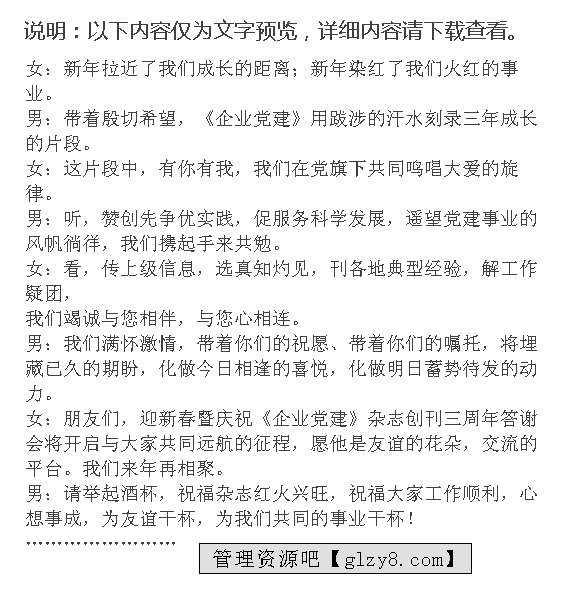 说明：以下内容仅为文字预览，详细内容请下载查看。

女：新年拉近了我们成长的距离；新年染红了我们火红的事业。

男：带着殷切希望，《企业党建》用跋涉的汗水刻录三年成长的片段。

女：这片段中，有你有我，我们在党旗下共同鸣唱大爱的旋律。

男：听，赞创先争优实践，促服务科学发展，遥望党建事业的风帆徜徉，我们携起手来共勉。

女：看，传上级信息，选真知灼见，刊各地典型经验，解工作疑团，

我们竭诚与您相伴，与您心相连。

男：我们满怀激情，带着你们的祝愿、带着你们的嘱托，将埋藏已久的期盼，化做今日相逢的喜悦，化做明日蓄势待发的动力。

女：朋友们，迎新春暨庆祝《企业党建》杂志创刊三周年答谢会将开启与大家共同远航的征程，愿他是友谊的花朵，交流的平台。我们来年再相聚。

男：请举起酒杯，祝福杂志红火兴旺，祝福大家工作顺利，心想事成，为友谊干杯，为我们共同的事业干杯！

........................

管理资源吧【glzy8.com】